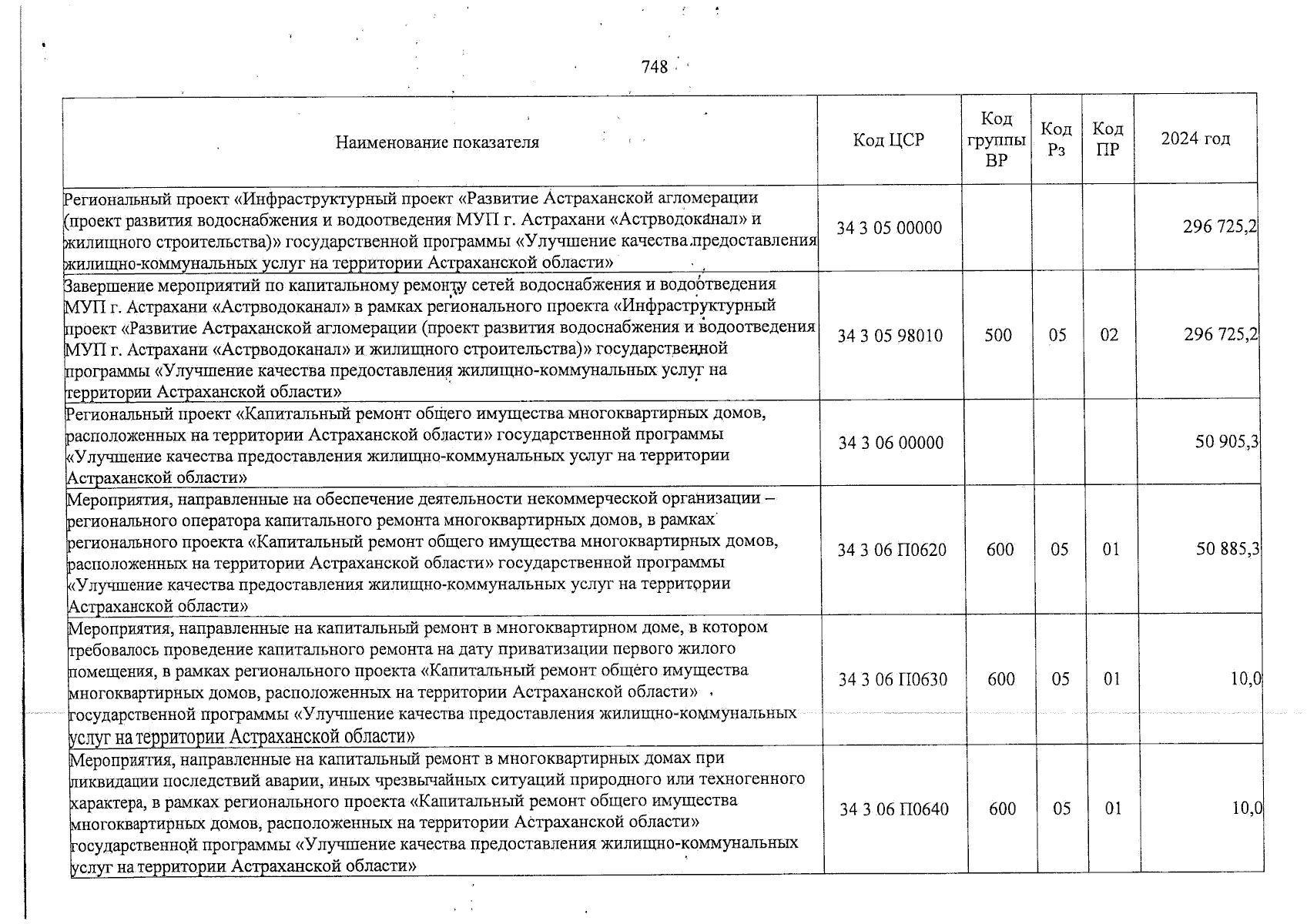 748

| Наименование показателя | Код ЦСР | Код группы ВР | Код Рз | Код ПР | 2024 год |
|---|---|---|---|---|---|
| Региональный проект «Инфраструктурный проект «Развитие Астраханской агломерации (проект развития водоснабжения и водоотведения МУП г. Астрахани «Астрводоканал» и жилищного строительства)» государственной программы «Улучшение качества предоставления жилищно-коммунальных услуг на территории Астраханской области» | 34 3 05 00000 | | | | 296 725,2 |
| Завершение мероприятий по капитальному ремонту сетей водоснабжения и водоотведения МУП г. Астрахани «Астрводоканал» в рамках регионального проекта «Инфраструктурный проект «Развитие Астраханской агломерации (проект развития водоснабжения и водоотведения МУП г. Астрахани «Астрводоканал» и жилищного строительства)» государственной программы «Улучшение качества предоставления жилищно-коммунальных услуг на территории Астраханской области» | 34 3 05 98010 | 500 | 05 | 02 | 296 725,2 |
| Региональный проект «Капитальный ремонт общего имущества многоквартирных домов, расположенных на территории Астраханской области» государственной программы «Улучшение качества предоставления жилищно-коммунальных услуг на территории Астраханской области» | 34 3 06 00000 | | | | 50 905,3 |
| Мероприятия, направленные на обеспечение деятельности некоммерческой организации – регионального оператора капитального ремонта многоквартирных домов, в рамках регионального проекта «Капитальный ремонт общего имущества многоквартирных домов, расположенных на территории Астраханской области» государственной программы «Улучшение качества предоставления жилищно-коммунальных услуг на территории Астраханской области» | 34 3 06 П0620 | 600 | 05 | 01 | 50 885,3 |
| Мероприятия, направленные на капитальный ремонт в многоквартирном доме, в котором требовалось проведение капитального ремонта на дату приватизации первого жилого помещения, в рамках регионального проекта «Капитальный ремонт общего имущества многоквартирных домов, расположенных на территории Астраханской области» государственной программы «Улучшение качества предоставления жилищно-коммунальных услуг на территории Астраханской области» | 34 3 06 П0630 | 600 | 05 | 01 | 10,0 |
| Мероприятия, направленные на капитальный ремонт в многоквартирных домах при ликвидации последствий аварии, иных чрезвычайных ситуаций природного или техногенного характера, в рамках регионального проекта «Капитальный ремонт общего имущества многоквартирных домов, расположенных на территории Астраханской области» государственной программы «Улучшение качества предоставления жилищно-коммунальных услуг на территории Астраханской области» | 34 3 06 П0640 | 600 | 05 | 01 | 10,0 |